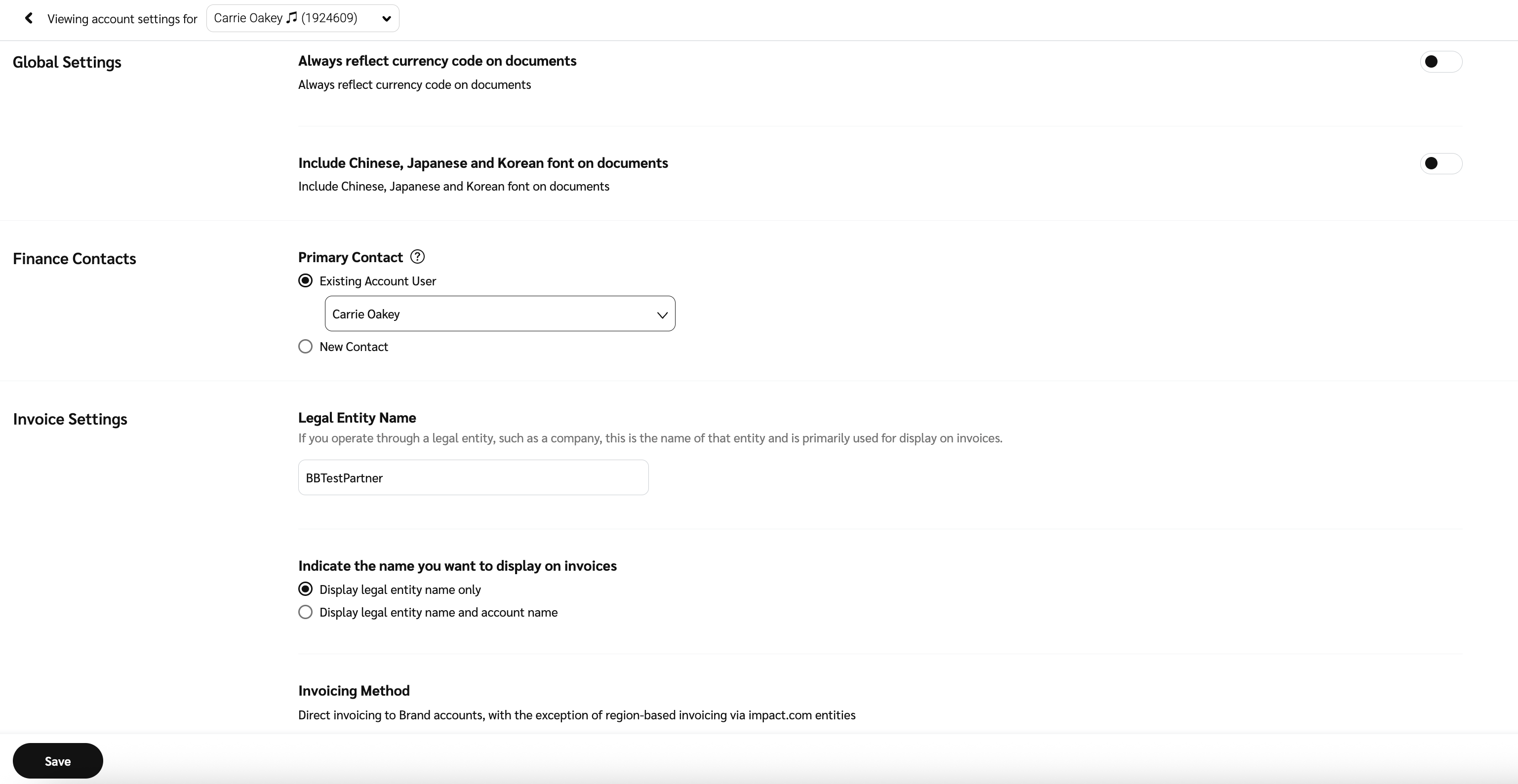 Viewing account settings for Carrie Oakey ♫ (1924609)

Global Settings

Always reflect currency code on documents
Always reflect currency code on documents

Include Chinese, Japanese and Korean font on documents
Include Chinese, Japanese and Korean font on documents

Finance Contacts

Primary Contact
Existing Account User
Carrie Oakey
New Contact

Invoice Settings

Legal Entity Name
If you operate through a legal entity, such as a company, this is the name of that entity and is primarily used for display on invoices.
BBTestPartner

Indicate the name you want to display on invoices
Display legal entity name only
Display legal entity name and account name

Invoicing Method
Direct invoicing to Brand accounts, with the exception of region-based invoicing via impact.com entities

Save